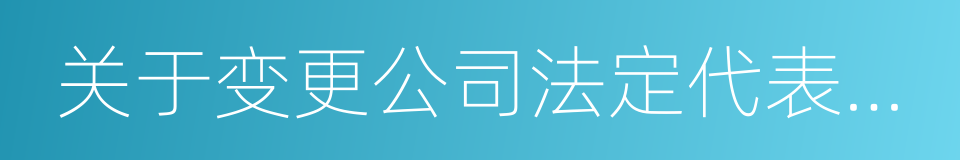 关于变更公司法定代表...